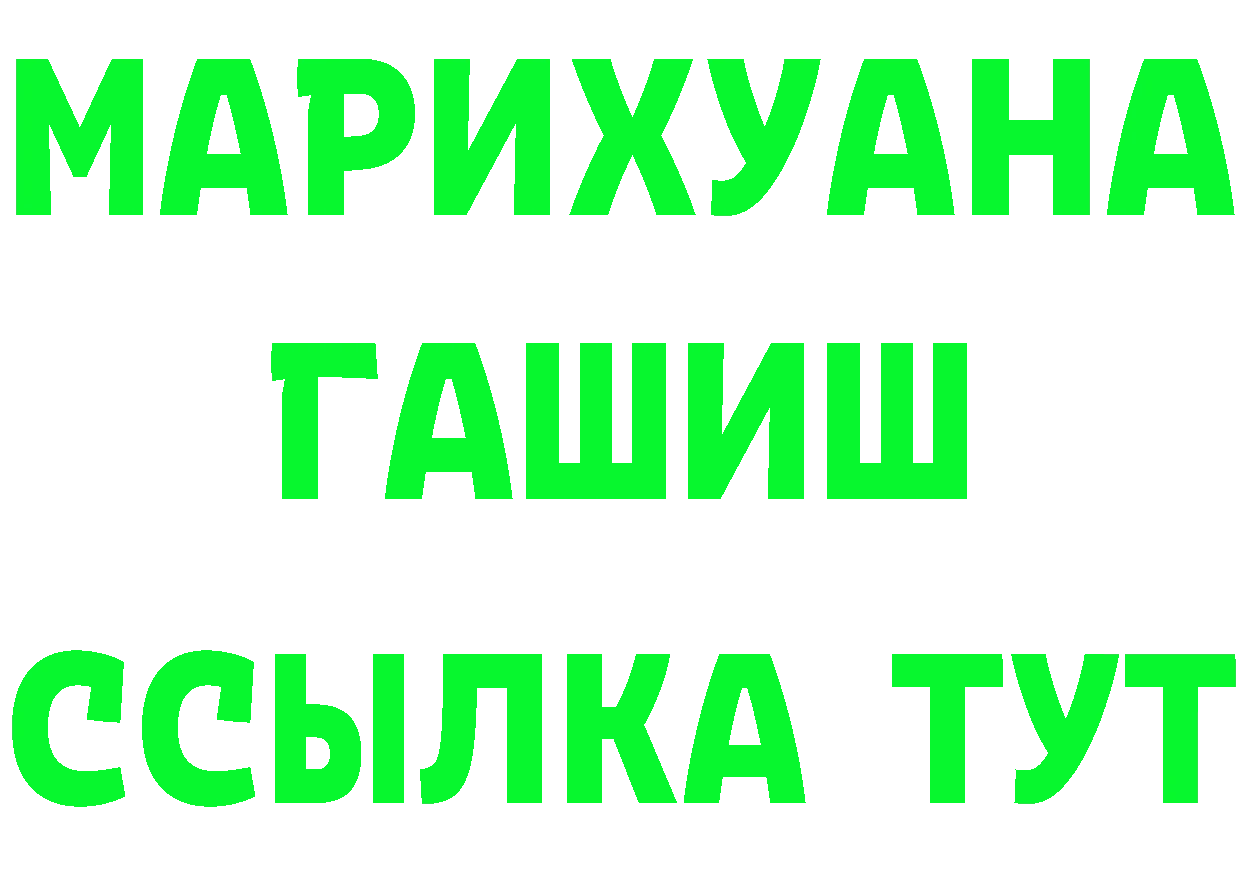 МАРИХУАНА
ГАШИШ
ССЫЛКА ТУТ